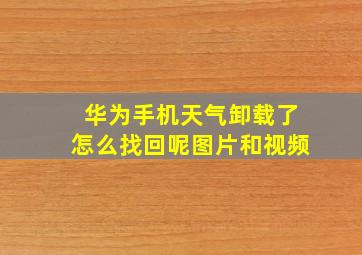 华为手机天气卸载了
怎么找回呢图片和视频